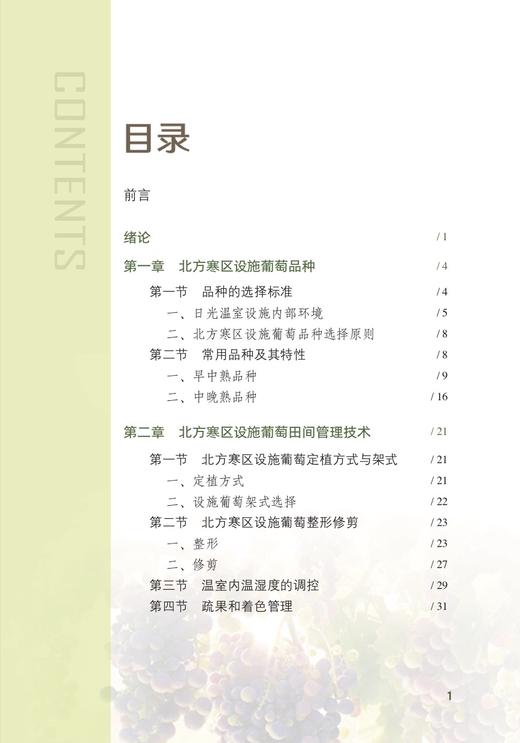 CONTENTS

目录

前言

绪论 / 1

第一章 北方寒区设施葡萄品种 / 4

第一节 品种的选择标准 / 4

一、日光温室设施内部环境 / 5

二、北方寒区设施葡萄品种选择原则 / 8

第二节 常用品种及其特性 / 8

一、早中熟品种 / 9

二、中晚熟品种 / 16

第二章 北方寒区设施葡萄田间管理技术 / 21

第一节 北方寒区设施葡萄定植方式与架式 / 21

一、定植方式 / 21

二、设施葡萄架式选择 / 22

第二节 北方寒区设施葡萄整形修剪 / 23

一、整形 / 23

二、修剪 / 27

第三节 温室内温湿度的调控 / 29

第四节 疏果和着色管理 / 31

1